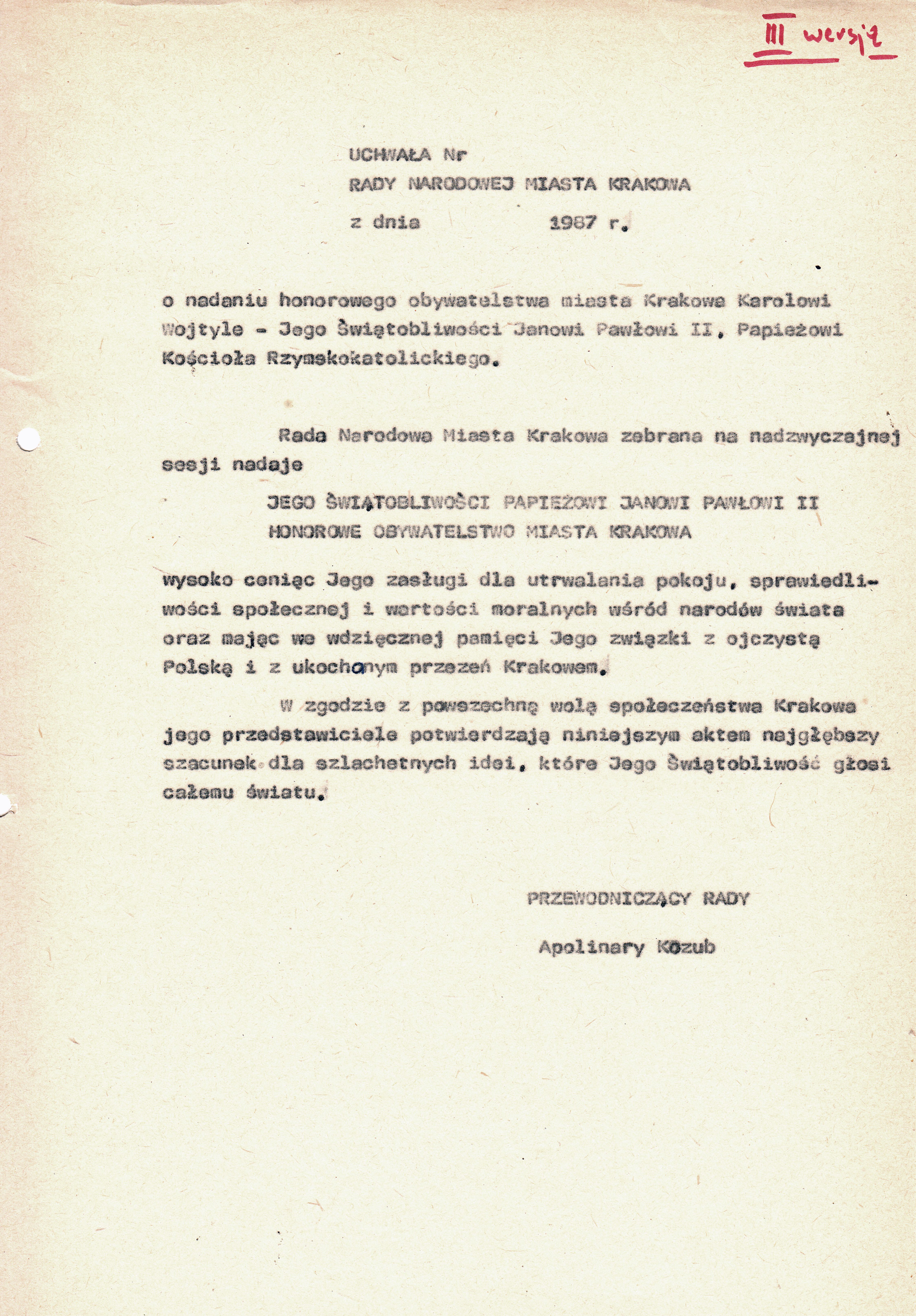 III wersja

UCHWAŁA Nr
RADY NARODOWEJ MIASTA KRAKOWA
z dnia 1987 r.

o nadaniu honorowego obywatelstwa miasta Krakowa Karolowi Wojtyle - Jego Świątobliwości Janowi Pawłowi II, Papieżowi Kościoła Rzymskokatolickiego.

Rada Narodowa Miasta Krakowa zebrana na nadzwyczajnej sesji nadaje

JEGO ŚWIĄTOBLIWOŚCI PAPIEŻOWI JANOWI PAWŁOWI II
HONOROWE OBYWATELSTWO MIASTA KRAKOWA

wysoko ceniąc Jego zasługi dla utrwalania pokoju, sprawiedliwości społecznej i wartości moralnych wśród narodów świata oraz mając we wdzięcznej pamięci Jego związki z ojczystą Polską i z ukochanym przezeń Krakowem.

W zgodzie z powszechną wolą społeczeństwa Krakowa jego przedstawiciele potwierdzają niniejszym aktem najgłębszy szacunek dla szlachetnych idei, które Jego Świątobliwość głosi całemu światu.

PRZEWODNICZĄCY RADY

Apolinary Kozub